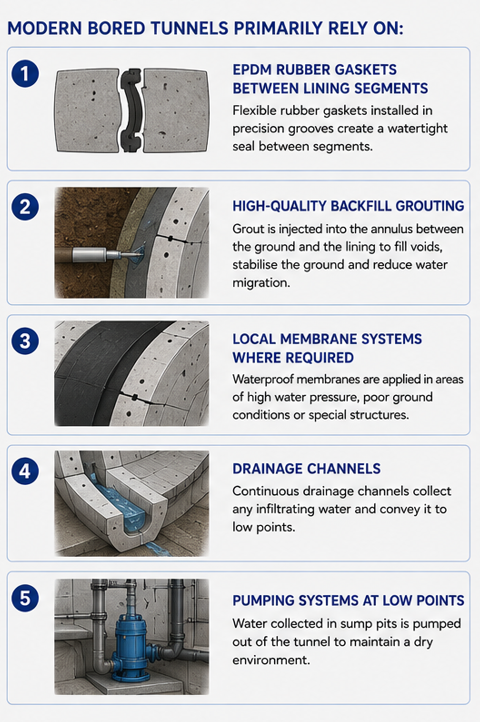 MODERN BORED TUNNELS PRIMARILY RELY ON:

1

EPDM RUBBER GASKETS BETWEEN LINING SEGMENTS

Flexible rubber gaskets installed in precision grooves create a watertight seal between segments.

2

HIGH-QUALITY BACKFILL GROUTING

Grout is injected into the annulus between the ground and the lining to fill voids, stabilise the ground and reduce water migration.

3

LOCAL MEMBRANE SYSTEMS WHERE REQUIRED

Waterproof membranes are applied in areas of high water pressure, poor ground conditions or special structures.

4

DRAINAGE CHANNELS

Continuous drainage channels collect any infiltrating water and convey it to low points.

5

PUMPING SYSTEMS AT LOW POINTS

Water collected in sump pits is pumped out of the tunnel to maintain a dry environment.